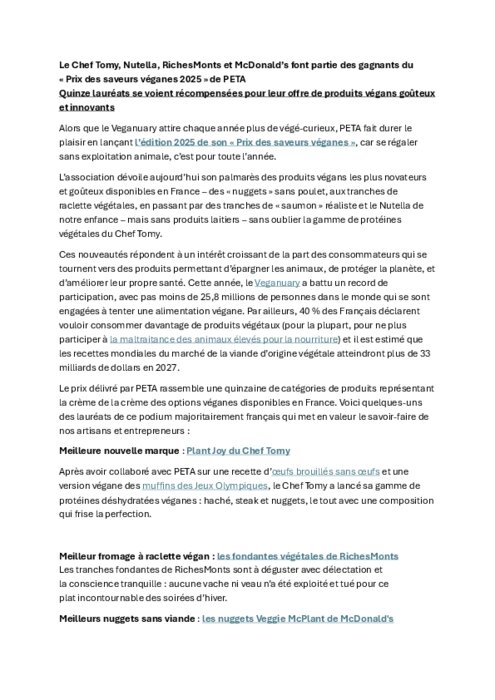 Le Chef Tomy, Nutella, RichesMonts et McDonald's font partie des gagnants du « Prix des saveurs véganes 2025 » de PETA
Quinze lauréats se voient récompensées pour leur offre de produits végans goûteux et innovants

Alors que le Veganuary attire chaque année plus de végé-curieux, PETA fait durer le plaisir en lançant l'édition 2025 de son « Prix des saveurs véganes », car se régaler sans exploitation animale, c'est pour toute l'année.

L'association dévoile aujourd'hui son palmarès des produits végans les plus novateurs et goûteux disponibles en France – des « nuggets » sans poulet, aux tranches de raclette végétales, en passant par des tranches de « saumon » réaliste et le Nutella de notre enfance – mais sans produits laitiers – sans oublier la gamme de protéines végétales du Chef Tomy.

Ces nouveautés répondent à un intérêt croissant de la part des consommateurs qui se tournent vers des produits permettant d'épargner les animaux, de protéger la planète, et d'améliorer leur propre santé. Cette année, le Veganuary a battu un record de participation, avec pas moins de 25,8 millions de personnes dans le monde qui se sont engagées à tenter une alimentation végane. Par ailleurs, 40 % des Français déclarent vouloir consommer davantage de produits végétaux (pour la plupart, pour ne plus participer à la maltraitance des animaux élevés pour la nourriture) et il est estimé que les recettes mondiales du marché de la viande d'origine végétale atteindront plus de 33 milliards de dollars en 2027.

Le prix délivré par PETA rassemble une quinzaine de catégories de produits représentant la crème de la crème des options véganes disponibles en France. Voici quelques-uns des lauréats de ce podium majoritairement français qui met en valeur le savoir-faire de nos artisans et entrepreneurs :

Meilleure nouvelle marque : Plant Joy du Chef Tomy

Après avoir collaboré avec PETA sur une recette d'œufs brouillés sans œufs et une version végane des muffins des Jeux Olympiques, le Chef Tomy a lancé sa gamme de protéines déshydratées véganes : haché, steak et nuggets, le tout avec une composition qui frise la perfection.

Meilleur fromage à raclette végan : les fondantes végétales de RichesMonts
Les tranches fondantes de RichesMonts sont à déguster avec délectation et la conscience tranquille : aucune vache ni veau n'a été exploité et tué pour ce plat incontournable des soirées d'hiver.

Meilleurs nuggets sans viande : les nuggets Veggie McPlant de McDonald's